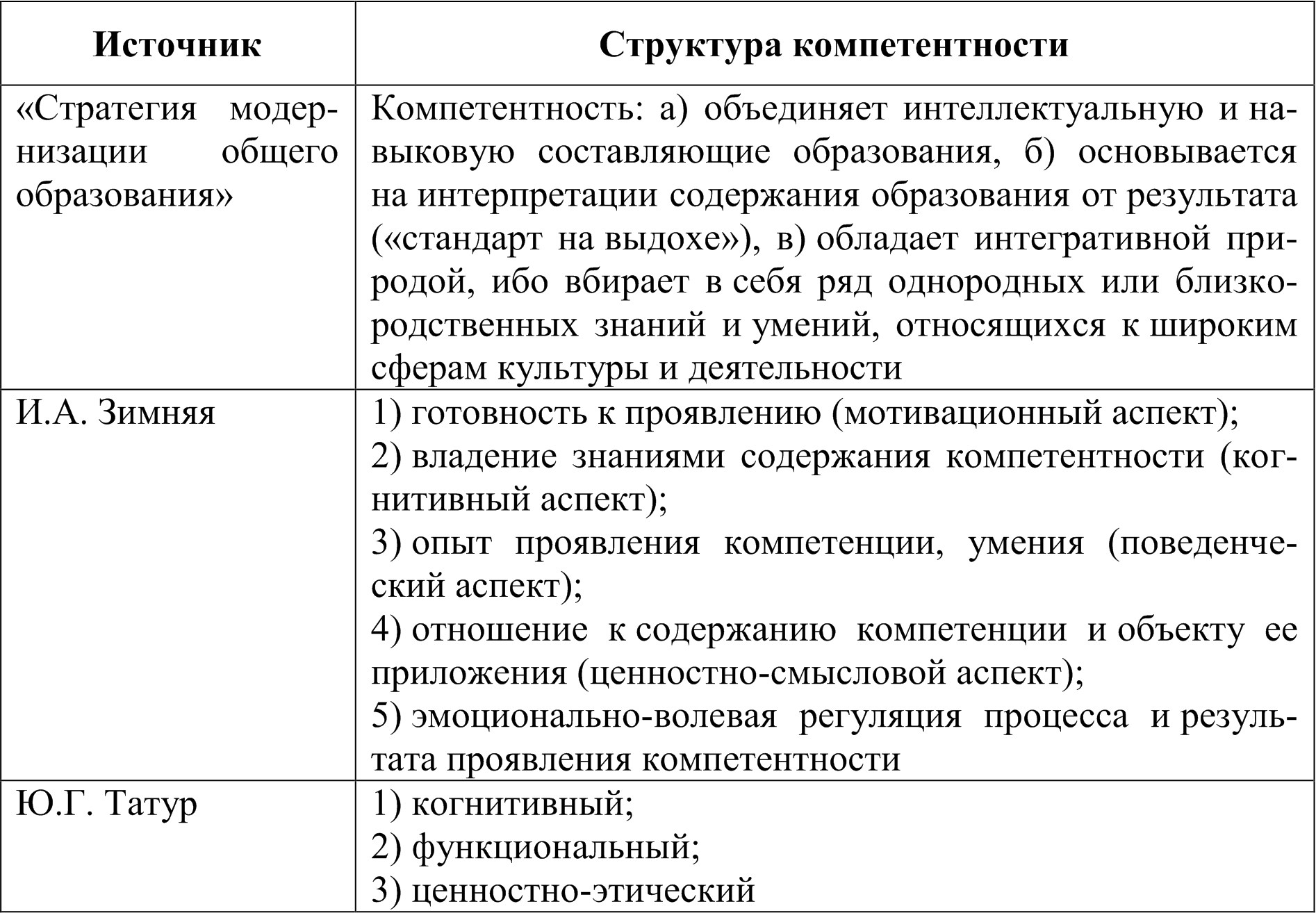 | Источник | Структура компетентности |
|---|---|
| «Стратегия модернизации общего образования» | Компетентность: а) объединяет интеллектуальную и навыковую составляющие образования, б) основывается на интерпретации содержания образования от результата («стандарт на выдохе»), в) обладает интегративной природой, ибо вбирает в себя ряд однородных или близкородственных знаний и умений, относящихся к широким сферам культуры и деятельности |
| И.А. Зимняя | 1) готовность к проявлению (мотивационный аспект); 2) владение знаниями содержания компетентности (когнитивный аспект); 3) опыт проявления компетенции, умения (поведенческий аспект); 4) отношение к содержанию компетенции и объекту ее приложения (ценностно-смысловой аспект); 5) эмоционально-волевая регуляция процесса и результата проявления компетентности |
| Ю.Г. Татур | 1) когнитивный; 2) функциональный; 3) ценностно-этический |